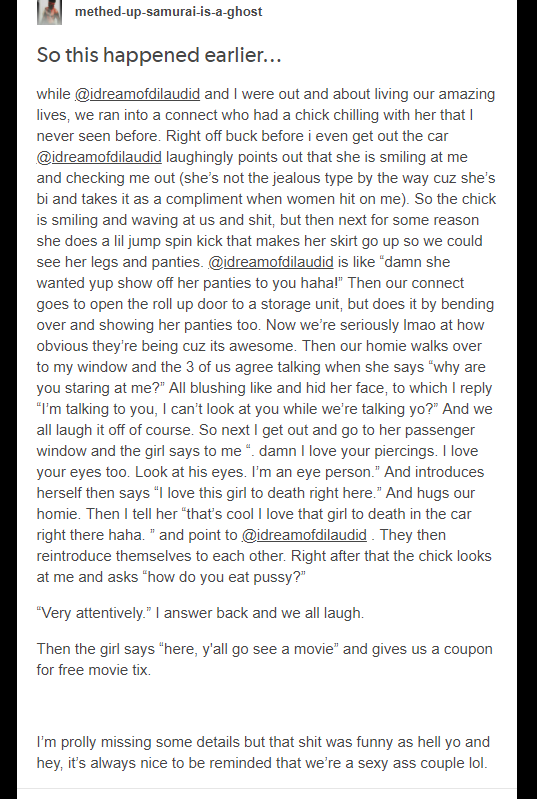 methed-up-samurai-is-a-ghost

So this happened earlier...

while @idreamofdilaudid and I were out and about living our amazing lives, we ran into a connect who had a chick chilling with her that I never seen before. Right off buck before i even get out the car @idreamofdilaudid laughingly points out that she is smiling at me and checking me out (she's not the jealous type by the way cuz she's bi and takes it as a compliment when women hit on me). So the chick is smiling and waving at us and shit, but then next for some reason she does a lil jump spin kick that makes her skirt go up so we could see her legs and panties. @idreamofdilaudid is like "damn she wanted yup show off her panties to you haha!" Then our connect goes to open the roll up door to a storage unit, but does it by bending over and showing her panties too. Now we're seriously lmao at how obvious they're being cuz its awesome. Then our homie walks over to my window and the 3 of us agree talking when she says "why are you staring at me?" All blushing like and hid her face, to which I reply "I'm talking to you, I can't look at you while we're talking yo?" And we all laugh it off of course. So next I get out and go to her passenger window and the girl says to me ". damn I love your piercings. I love your eyes too. Look at his eyes. I'm an eye person." And introduces herself then says "I love this girl to death right here." And hugs our homie. Then I tell her "that's cool I love that girl to death in the car right there haha. " and point to @idreamofdilaudid . They then reintroduce themselves to each other. Right after that the chick looks at me and asks "how do you eat pussy?"

"Very attentively." I answer back and we all laugh.

Then the girl says "here, y'all go see a movie" and gives us a coupon for free movie tix.

I'm prolly missing some details but that shit was funny as hell yo and hey, it's always nice to be reminded that we're a sexy ass couple lol.